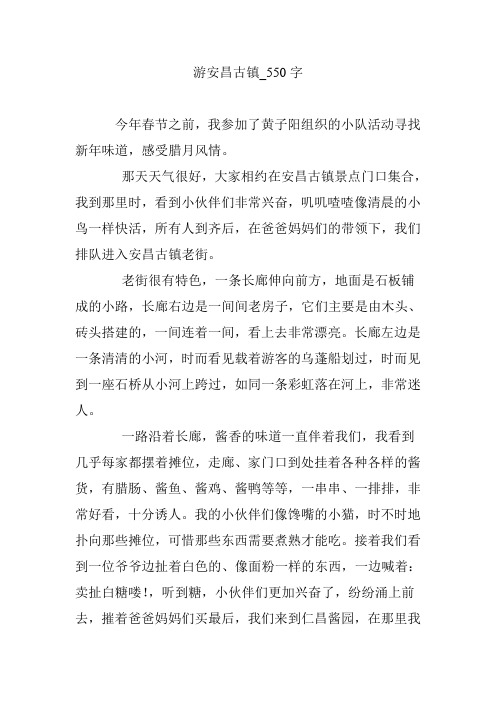 游安昌古镇_550 字

今年春节之前，我参加了黄子阳组织的小队活动寻找新年味道，感受腊月风情。

那天天气很好，大家相约在安昌古镇景点门口集合，我到那里时，看到小伙伴们非常兴奋，叽叽喳喳像清晨的小鸟一样快活，所有人到齐后，在爸爸妈妈们的带领下，我们排队进入安昌古镇老街。

老街很有特色，一条长廊伸向前方，地面是石板铺成的小路，长廊右边是一间间老房子，它们主要是由木头、砖头搭建的，一间连着一间，看上去非常漂亮。长廊左边是一条清清的小河，时而看见载着游客的乌蓬船划过，时而见到一座石桥从小河上跨过，如同一条彩虹落在河上，非常迷人。

一路沿着长廊，酱香的味道一直伴着我们，我看到几乎每家都摆着摊位，走廊、家门口到处挂着各种各样的酱货，有腊肠、酱鱼、酱鸡、酱鸭等等，一串串、一排排，非常好看，十分诱人。我的小伙伴们像馋嘴的小猫，时不时地扑向那些摊位，可惜那些东西需要煮熟才能吃。接着我们看到一位爷爷边扯着白色的、像面粉一样的东西，一边喊着：卖扯白糖喽！，听到糖，小伙伴们更加兴奋了，纷纷涌上前去，摧着爸爸妈妈们买最后，我们来到仁昌酱园，在那里我